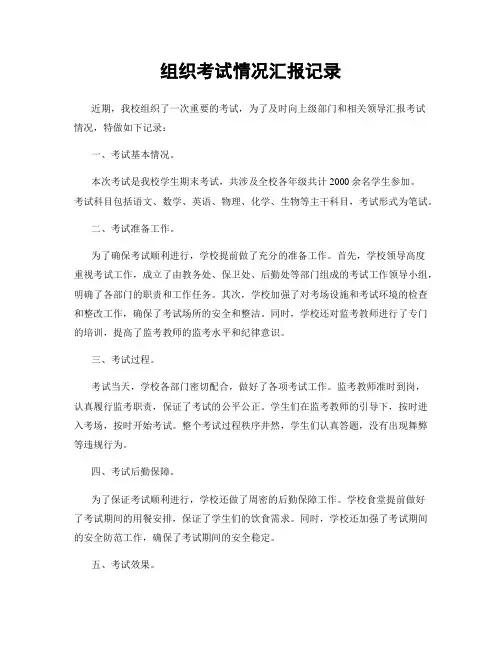 组织考试情况汇报记录

近期，我校组织了一次重要的考试，为了及时向上级部门和相关领导汇报考试情况，特做如下记录：

一、考试基本情况。

本次考试是我校学生期末考试，共涉及全校各年级共计2000余名学生参加。考试科目包括语文、数学、英语、物理、化学、生物等主干科目，考试形式为笔试。

二、考试准备工作。

为了确保考试顺利进行，学校提前做了充分的准备工作。首先，学校领导高度重视考试工作，成立了由教务处、保卫处、后勤处等部门组成的考试工作领导小组，明确了各部门的职责和工作任务。其次，学校加强了对考场设施和考试环境的检查和整改工作，确保了考试场所的安全和整洁。同时，学校还对监考教师进行了专门的培训，提高了监考教师的监考水平和纪律意识。

三、考试过程。

考试当天，学校各部门密切配合，做好了各项考试工作。监考教师准时到岗，认真履行监考职责，保证了考试的公平公正。学生们在监考教师的引导下，按时进入考场，按时开始考试。整个考试过程秩序井然，学生们认真答题，没有出现舞弊等违规行为。

四、考试后勤保障。

为了保证考试顺利进行，学校还做了周密的后勤保障工作。学校食堂提前做好了考试期间的用餐安排，保证了学生们的饮食需求。同时，学校还加强了考试期间的安全防范工作，确保了考试期间的安全稳定。

五、考试效果。